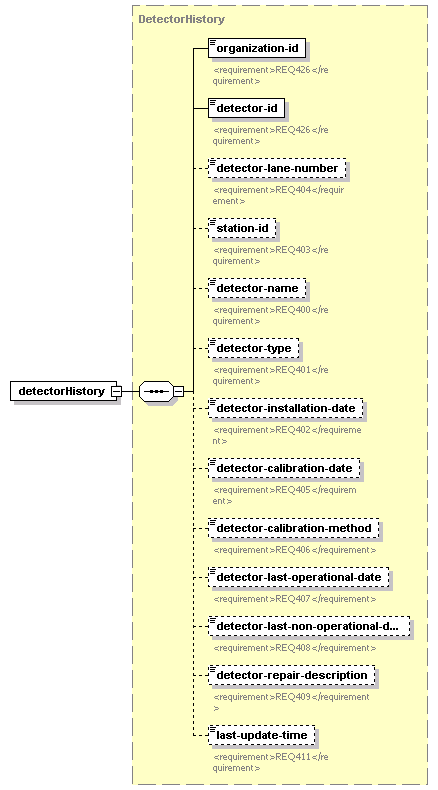 DetectorHistory

detectorHistory

organization-id
<requirement>REQ426</requirement>

detector-id
<requirement>REQ426</requirement>

detector-lane-number
<requirement>REQ404</requirement>

station-id
<requirement>REQ403</requirement>

detector-name
<requirement>REQ400</requirement>

detector-type
<requirement>REQ401</requirement>

detector-installation-date
<requirement>REQ402</requirement>

detector-calibration-date
<requirement>REQ405</requirement>

detector-calibration-method
<requirement>REQ406</requirement>

detector-last-operational-date
<requirement>REQ407</requirement>

detector-last-non-operational-d...
<requirement>REQ408</requirement>

detector-repair-description
<requirement>REQ409</requirement>

last-update-time
<requirement>REQ411</requirement>